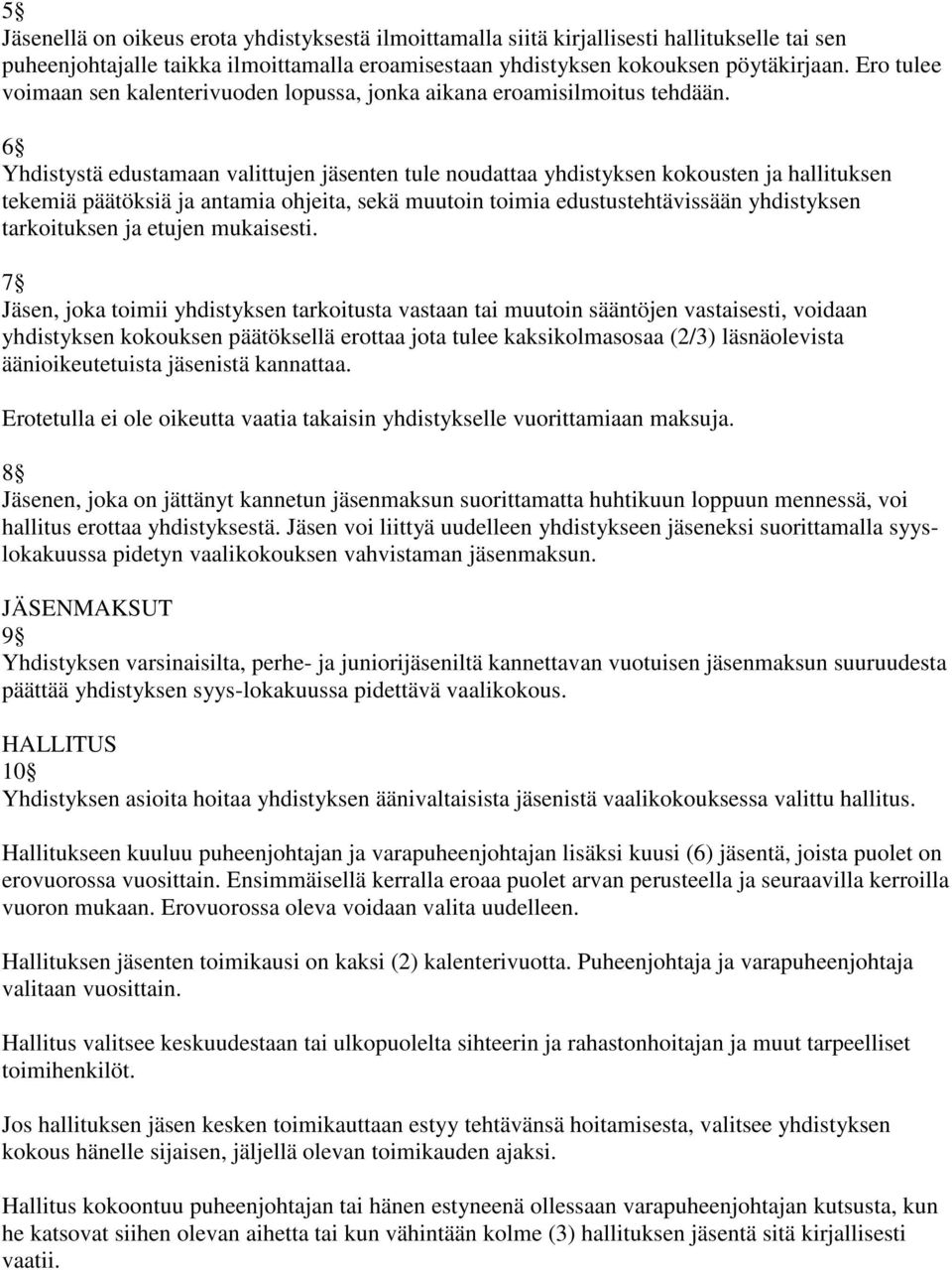 5§
Jäsenellä on oikeus erota yhdistyksestä ilmoittamalla siitä kirjallisesti hallitukselle tai sen puheenjohtajalle taikka ilmoittamalla eroamisestaan yhdistyksen kokouksen pöytäkirjaan. Ero tulee voimaan sen kalenterivuoden lopussa, jonka aikana eroamisilmoitus tehdään.

6§
Yhdistystä edustamaan valittujen jäsenten tule noudattaa yhdistyksen kokousten ja hallituksen tekemiä päätöksiä ja antamia ohjeita, sekä muutoin toimia edustustehtävissään yhdistyksen tarkoituksen ja etujen mukaisesti.

7§
Jäsen, joka toimii yhdistyksen tarkoitusta vastaan tai muutoin sääntöjen vastaisesti, voidaan yhdistyksen kokouksen päätöksellä erottaa jota tulee kaksikolmasosaa (2/3) läsnäolevista äänioikeutetuista jäsenistä kannattaa.

Erotetulla ei ole oikeutta vaatia takaisin yhdistykselle vuorittamiaan maksuja.

8§
Jäsenen, joka on jättänyt kannetun jäsenmaksun suorittamatta huhtikuun loppuun mennessä, voi hallitus erottaa yhdistyksestä. Jäsen voi liittyä uudelleen yhdistykseen jäseneksi suorittamalla syys-lokakuussa pidetyn vaalikokouksen vahvistaman jäsenmaksun.

JÄSENMAKSUT
9§
Yhdistyksen varsinaisilta, perhe- ja juniorijäseniltä kannettavan vuotuisen jäsenmaksun suuruudesta päättää yhdistyksen syys-lokakuussa pidettävä vaalikokous.

HALLITUS
10§
Yhdistyksen asioita hoitaa yhdistyksen äänivaltaisista jäsenistä vaalikokouksessa valittu hallitus.

Hallitukseen kuuluu puheenjohtajan ja varapuheenjohtajan lisäksi kuusi (6) jäsentä, joista puolet on erovuorossa vuosittain. Ensimmäisellä kerralla eroaa puolet arvan perusteella ja seuraavilla kerroilla vuoron mukaan. Erovuorossa oleva voidaan valita uudelleen.

Hallituksen jäsenten toimikausi on kaksi (2) kalenterivuotta. Puheenjohtaja ja varapuheenjohtaja valitaan vuosittain.

Hallitus valitsee keskuudestaan tai ulkopuolelta sihteerin ja rahastonhoitajan ja muut tarpeelliset toimihenkilöt.

Jos hallituksen jäsen kesken toimikauttaan estyy tehtävänsä hoitamisesta, valitsee yhdistyksen kokous hänelle sijaisen, jäljellä olevan toimikauden ajaksi.

Hallitus kokoontuu puheenjohtajan tai hänen estyneenä ollessaan varapuheenjohtajan kutsusta, kun he katsovat siihen olevan aihetta tai kun vähintään kolme (3) hallituksen jäsentä sitä kirjallisesti vaatii.